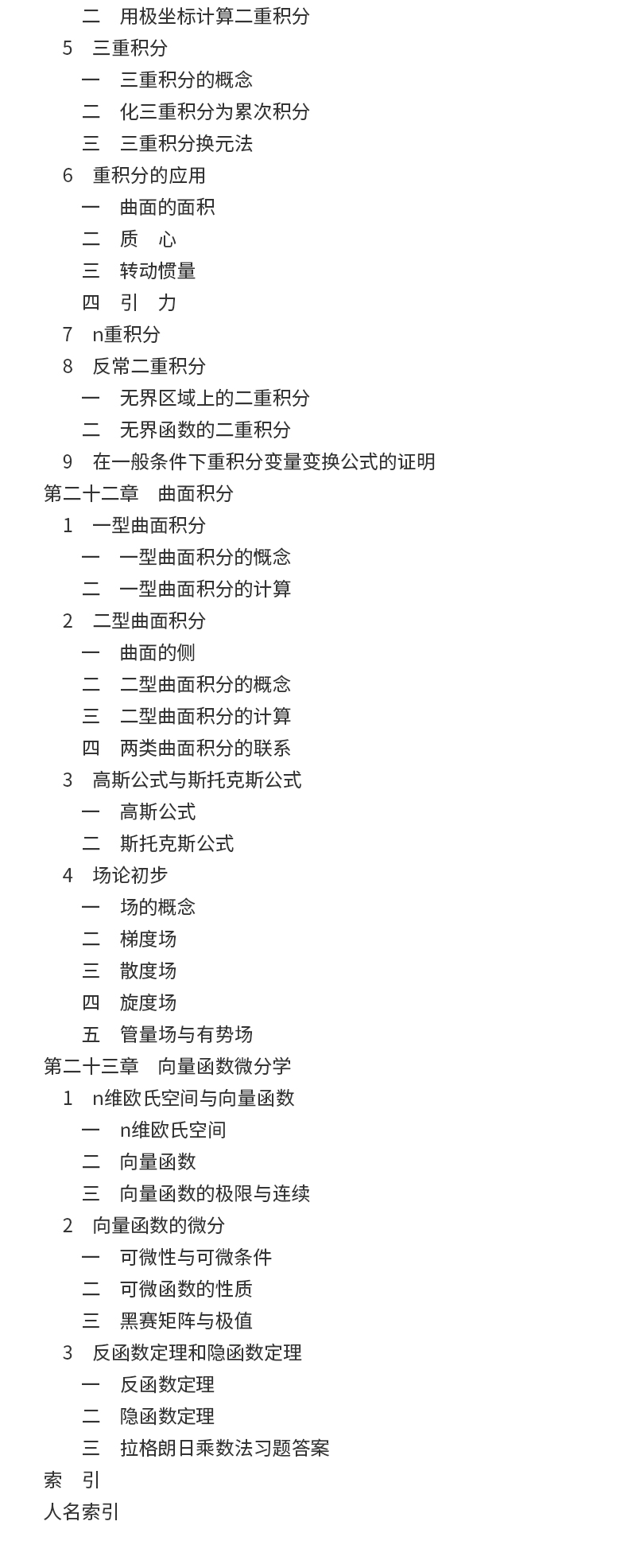 二　用极坐标计算二重积分
5　三重积分
一　三重积分的概念
二　化三重积分为累次积分
三　三重积分换元法
6　重积分的应用
一　曲面的面积
二　质　心
三　转动惯量
四　引　力
7　n重积分
8　反常二重积分
一　无界区域上的二重积分
二　无界函数的二重积分
9　在一般条件下重积分变量变换公式的证明
第二十二章　曲面积分
1　一型曲面积分
一　一型曲面积分的概念
二　一型曲面积分的计算
2　二型曲面积分
一　曲面的侧
二　二型曲面积分的概念
三　二型曲面积分的计算
四　两类曲面积分的联系
3　高斯公式与斯托克斯公式
一　高斯公式
二　斯托克斯公式
4　场论初步
一　场的概念
二　梯度场
三　散度场
四　旋度场
五　管量场与有势场
第二十三章　向量函数微分学
1　n维欧氏空间与向量函数
一　n维欧氏空间
二　向量函数
三　向量函数的极限与连续
2　向量函数的微分
一　可微性与可微条件
二　可微函数的性质
三　黑赛矩阵与极值
3　反函数定理和隐函数定理
一　反函数定理
二　隐函数定理
三　拉格朗日乘数法习题答案
索　引
人名索引